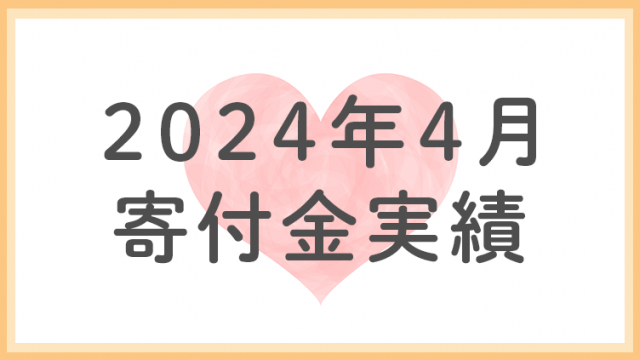 2024年4月
寄付金実績